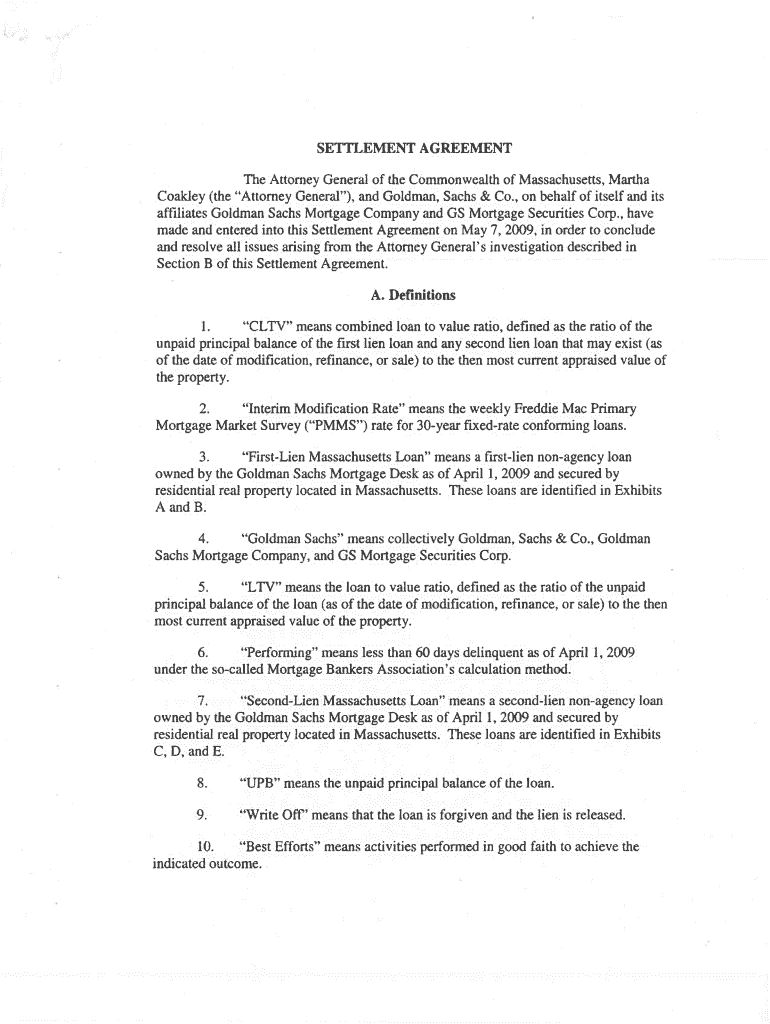 SETTLEMENT AGREEMENT

The Attorney General of the Commonwealth of Massachusetts, Martha Coakley (the "Attorney General"), and Goldman, Sachs & Co., on behalf of itself and its affiliates Goldman Sachs Mortgage Company and GS Mortgage Securities Corp., have made and entered into this Settlement Agreement on May 7, 2009, in order to conclude and resolve all issues arising from the Attorney General's investigation described in Section B of this Settlement Agreement.

A. Definitions

1. "CLTV" means combined loan to value ratio, defined as the ratio of the unpaid principal balance of the first lien loan and any second lien loan that may exist (as of the date of modification, refinance, or sale) to the then most current appraised value of the property.

2. "Interim Modification Rate" means the weekly Freddie Mac Primary Mortgage Market Survey ("PMMS") rate for 30-year fixed-rate conforming loans.

3. "First-Lien Massachusetts Loan" means a first-lien non-agency loan owned by the Goldman Sachs Mortgage Desk as of April 1, 2009 and secured by residential real property located in Massachusetts. These loans are identified in Exhibits A and B.

4. "Goldman Sachs" means collectively Goldman, Sachs & Co., Goldman Sachs Mortgage Company, and GS Mortgage Securities Corp.

5. "LTV" means the loan to value ratio, defined as the ratio of the unpaid principal balance of the loan (as of the date of modification, refinance, or sale) to the then most current appraised value of the property.

6. "Performing" means less than 60 days delinquent as of April 1, 2009 under the so-called Mortgage Bankers Association's calculation method.

7. "Second-Lien Massachusetts Loan" means a second-lien non-agency loan owned by the Goldman Sachs Mortgage Desk as of April 1, 2009 and secured by residential real property located in Massachusetts. These loans are identified in Exhibits C, D, and E.

8. "UPB" means the unpaid principal balance of the loan.

9. "Write Off" means that the loan is forgiven and the lien is released.

10. "Best Efforts" means activities performed in good faith to achieve the indicated outcome.